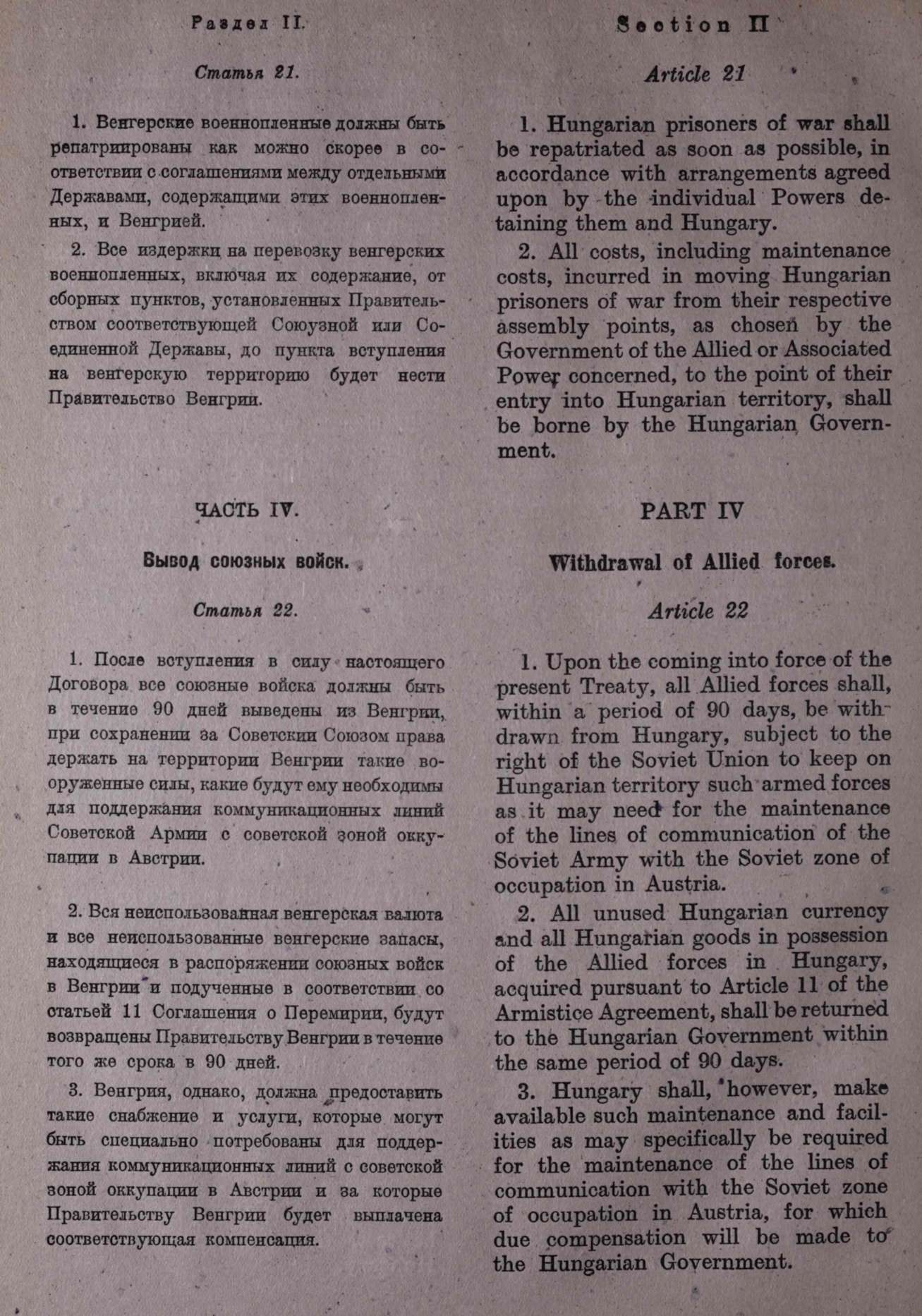 Раздел II.

Статья 21.

1. Венгерские военнопленные должны быть репатриированы как можно скорее в соответствии с соглашениями между отдельными Державами, содержащими этих военнопленных, и Венгрией.

2. Все издержки на перевозку венгерских военнопленных, включая их содержание, от сборных пунктов, установленных Правительством соответствующей Союзной или Соединенной Державы, до пункта вступления на венгерскую территорию будет нести Правительство Венгрии.

ЧАСТЬ IV.

Вывод союзных войск.

Статья 22.

1. После вступления в силу настоящего Договора все союзные войска должны быть в течение 90 дней выведены из Венгрии, при сохранении за Советским Союзом права держать на территории Венгрии такие вооруженные силы, какие будут ему необходимы для поддержания коммуникационных линий Советской Армии с советской зоной оккупации в Австрии.

2. Вся неиспользованная венгерская валюта и все неиспользованные венгерские запасы, находящиеся в распоряжении союзных войск в Венгрии и полученные в соответствии со статьей 11 Соглашения о Перемирии, будут возвращены Правительству Венгрии в течение того же срока в 90 дней.

3. Венгрия, однако, должна предоставить такие снабжение и услуги, которые могут быть специально потребованы для поддержания коммуникационных линий с советской зоной оккупации в Австрии и за которые Правительству Венгрии будет выплачена соответствующая компенсация.

Section II

Article 21

1. Hungarian prisoners of war shall be repatriated as soon as possible, in accordance with arrangements agreed upon by the individual Powers detaining them and Hungary.

2. All costs, including maintenance costs, incurred in moving Hungarian prisoners of war from their respective assembly points, as chosen by the Government of the Allied or Associated Power concerned, to the point of their entry into Hungarian territory, shall be borne by the Hungarian Government.

PART IV

Withdrawal of Allied forces.

Article 22

1. Upon the coming into force of the present Treaty, all Allied forces shall, within a period of 90 days, be withdrawn from Hungary, subject to the right of the Soviet Union to keep on Hungarian territory such armed forces as it may need for the maintenance of the lines of communication of the Soviet Army with the Soviet zone of occupation in Austria.

2. All unused Hungarian currency and all Hungarian goods in possession of the Allied forces in Hungary, acquired pursuant to Article 11 of the Armistice Agreement, shall be returned to the Hungarian Government within the same period of 90 days.

3. Hungary shall, however, make available such maintenance and facilities as may specifically be required for the maintenance of the lines of communication with the Soviet zone of occupation in Austria, for which due compensation will be made to the Hungarian Government.